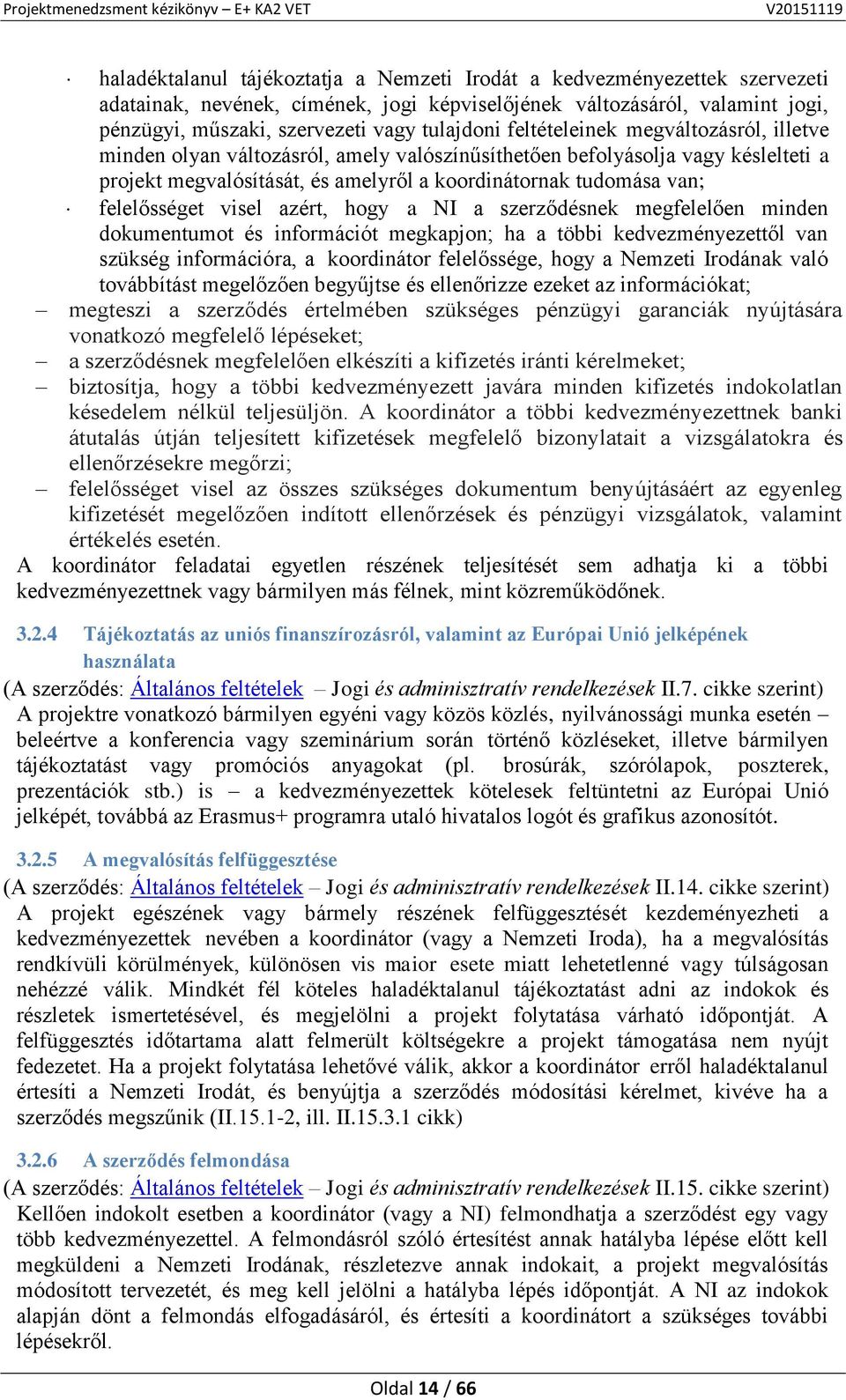 Projektmenedzsment kézikönyv – E+ KA2 VET V20151119

· haladéktalanul tájékoztatja a Nemzeti Irodát a kedvezményezettek szervezeti adatainak, nevének, címének, jogi képviselőjének változásáról, valamint jogi, pénzügyi, műszaki, szervezeti vagy tulajdoni feltételeinek megváltozásról, illetve minden olyan változásról, amely valószínűsíthetően befolyásolja vagy késlelteti a projekt megvalósítását, és amelyről a koordinátornak tudomása van;

· felelősséget visel azért, hogy a NI a szerződésnek megfelelően minden dokumentumot és információt megkapjon; ha a többi kedvezményezettől van szükség információra, a koordinátor felelőssége, hogy a Nemzeti Irodának való továbbítást megelőzően begyűjtse és ellenőrizze ezeket az információkat;

– megteszi a szerződés értelmében szükséges pénzügyi garanciák nyújtására vonatkozó megfelelő lépéseket;

– a szerződésnek megfelelően elkészíti a kifizetés iránti kérelmeket;

– biztosítja, hogy a többi kedvezményezett javára minden kifizetés indokolatlan késedelem nélkül teljesüljön. A koordinátor a többi kedvezményezettnek banki átutalás útján teljesített kifizetések megfelelő bizonylatait a vizsgálatokra és ellenőrzésekre megőrzi;

– felelősséget visel az összes szükséges dokumentum benyújtásáért az egyenleg kifizetését megelőzően indított ellenőrzések és pénzügyi vizsgálatok, valamint értékelés esetén.

A koordinátor feladatai egyetlen részének teljesítését sem adhatja ki a többi kedvezményezettnek vagy bármilyen más félnek, mint közreműködőnek.

3.2.4 Tájékoztatás az uniós finanszírozásról, valamint az Európai Unió jelképének használata

(A szerződés: Általános feltételek – Jogi és adminisztratív rendelkezések II.7. cikke szerint)
A projektre vonatkozó bármilyen egyéni vagy közös közlés, nyilvánossági munka esetén – beleértve a konferencia vagy szeminárium során történő közléseket, illetve bármilyen tájékoztatást vagy promóciós anyagokat (pl. brosúrák, szórólapok, poszterek, prezentációk stb.) is – a kedvezményezettek kötelesek feltüntetni az Európai Unió jelképét, továbbá az Erasmus+ programra utaló hivatalos logót és grafikus azonosítót.

3.2.5 A megvalósítás felfüggesztése

(A szerződés: Általános feltételek – Jogi és adminisztratív rendelkezések II.14. cikke szerint)
A projekt egészének vagy bármely részének felfüggesztését kezdeményezheti a kedvezményezettek nevében a koordinátor (vagy a Nemzeti Iroda), ha a megvalósítás rendkívüli körülmények, különösen vis maior esete miatt lehetetlenné vagy túlságosan nehézzé válik. Mindkét fél köteles haladéktalanul tájékoztatást adni az indokok és részletek ismertetésével, és megjelölni a projekt folytatása várható időpontját. A felfüggesztés időtartama alatt felmerült költségekre a projekt támogatása nem nyújt fedezetet. Ha a projekt folytatása lehetővé válik, akkor a koordinátor erről haladéktalanul értesíti a Nemzeti Irodát, és benyújtja a szerződés módosítási kérelmet, kivéve ha a szerződés megszűnik (II.15.1-2, ill. II.15.3.1 cikk)

3.2.6 A szerződés felmondása

(A szerződés: Általános feltételek – Jogi és adminisztratív rendelkezések II.15. cikke szerint)
Kellően indokolt esetben a koordinátor (vagy a NI) felmondhatja a szerződést egy vagy több kedvezményezettel. A felmondásról szóló értesítést annak hatályba lépése előtt kell megküldeni a Nemzeti Irodának, részletezve annak indokait, a projekt megvalósítás módosított tervezetét, és meg kell jelölni a hatályba lépés időpontját. A NI az indokok alapján dönt a felmondás elfogadásáról, és értesíti a koordinátort a szükséges további lépésekről.

Oldal 14 / 66